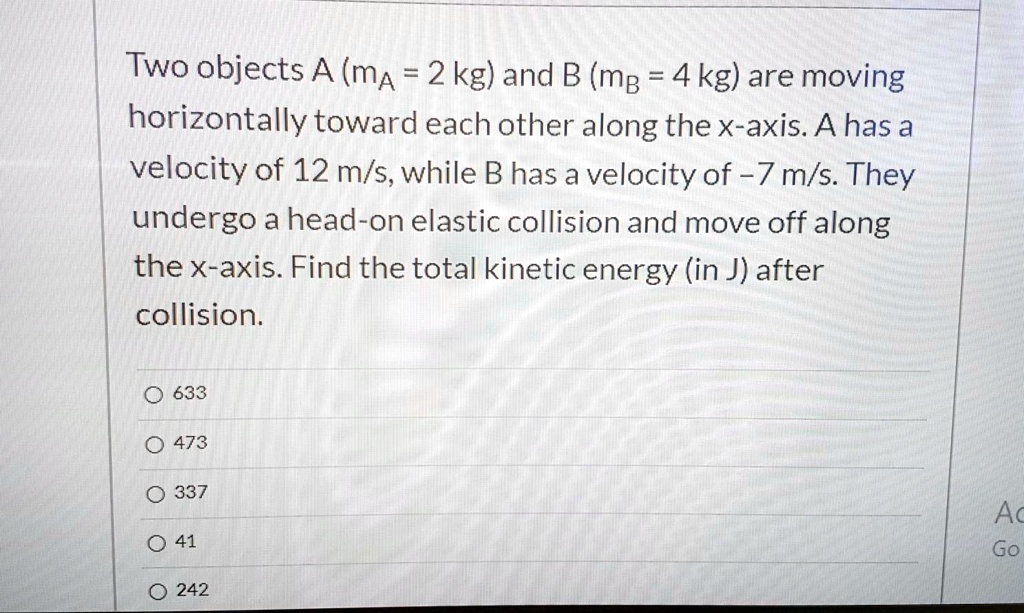 Two objects A ($m_A$ = 2 kg) and B ($m_B$ = 4 kg) are moving horizontally toward each other along the x-axis. A has a velocity of 12 m/s, while B has a velocity of -7 m/s. They undergo a head-on elastic collision and move off along the x-axis. Find the total kinetic energy (in J) after collision.

633

473

337

41

242

Ac
Go